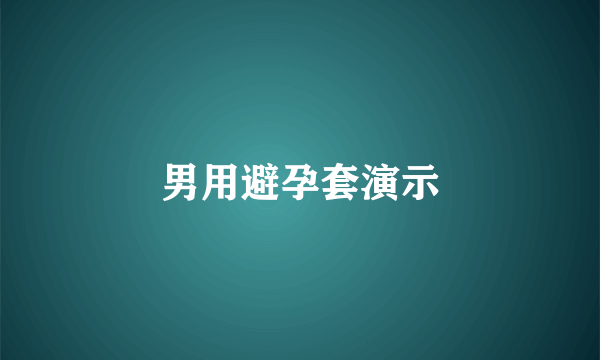 男用避孕套演示